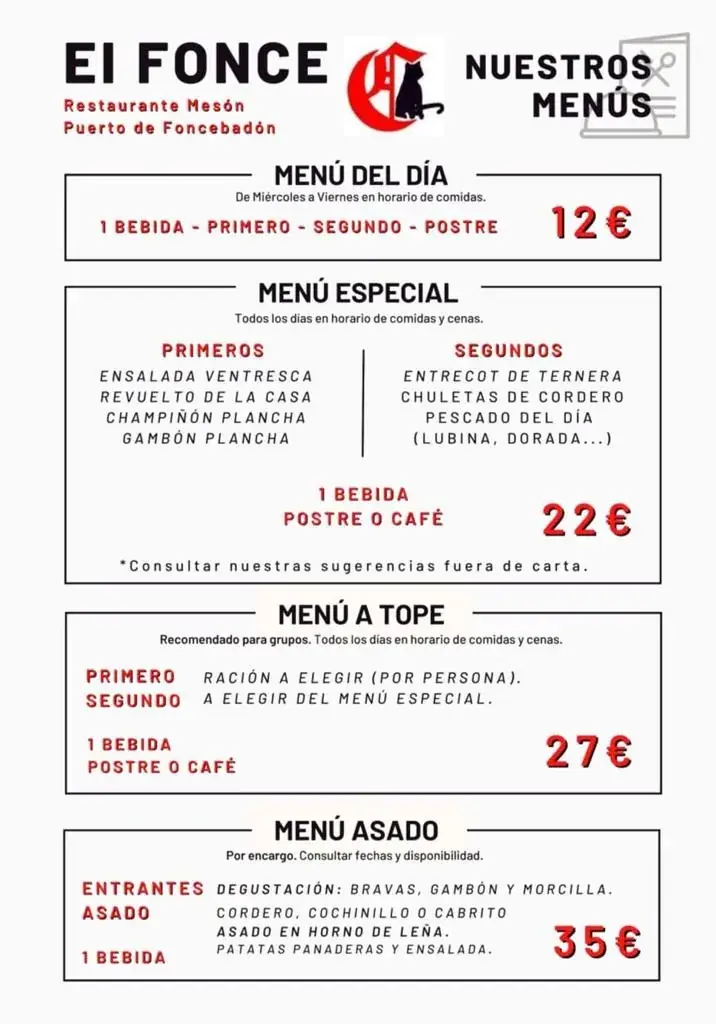 El FONCE

Restaurante Mesón
Puerto de Foncebadón

NUESTROS MENÚS

MENÚ DEL DÍA
De Miércoles a Viernes en horario de comidas.
1 BEBIDA - PRIMERO - SEGUNDO - POSTRE
12€

MENÚ ESPECIAL
Todos los días en horario de comidas y cenas.

PRIMEROS
ENSALADA VENTRESCA
REVUELTO DE LA CASA
CHAMPIÑÓN PLANCHA
GAMBÓN PLANCHA

SEGUNDOS
ENTRECOT DE TERNERA
CHULETAS DE CORDERO
PESCADO DEL DÍA
(LUBINA, DORADA...)

1 BEBIDA
POSTRE O CAFÉ
22€

*Consultar nuestras sugerencias fuera de carta.

MENÚ A TOPE
Recomendado para grupos. Todos los días en horario de comidas y cenas.

PRIMERO RACIÓN A ELEGIR (POR PERSONA).
SEGUNDO A ELEGIR DEL MENÚ ESPECIAL.

1 BEBIDA
POSTRE O CAFÉ
27€

MENÚ ASADO
Por encargo. Consultar fechas y disponibilidad.

ENTRANTES DEGUSTACIÓN: BRAVAS, GAMBÓN Y MORCILLA.
ASADO CORDERO, COCHINILLO O CABRITO
ASADO EN HORNO DE LEÑA.
PATATAS PANADERAS Y ENSALADA.
1 BEBIDA
35€